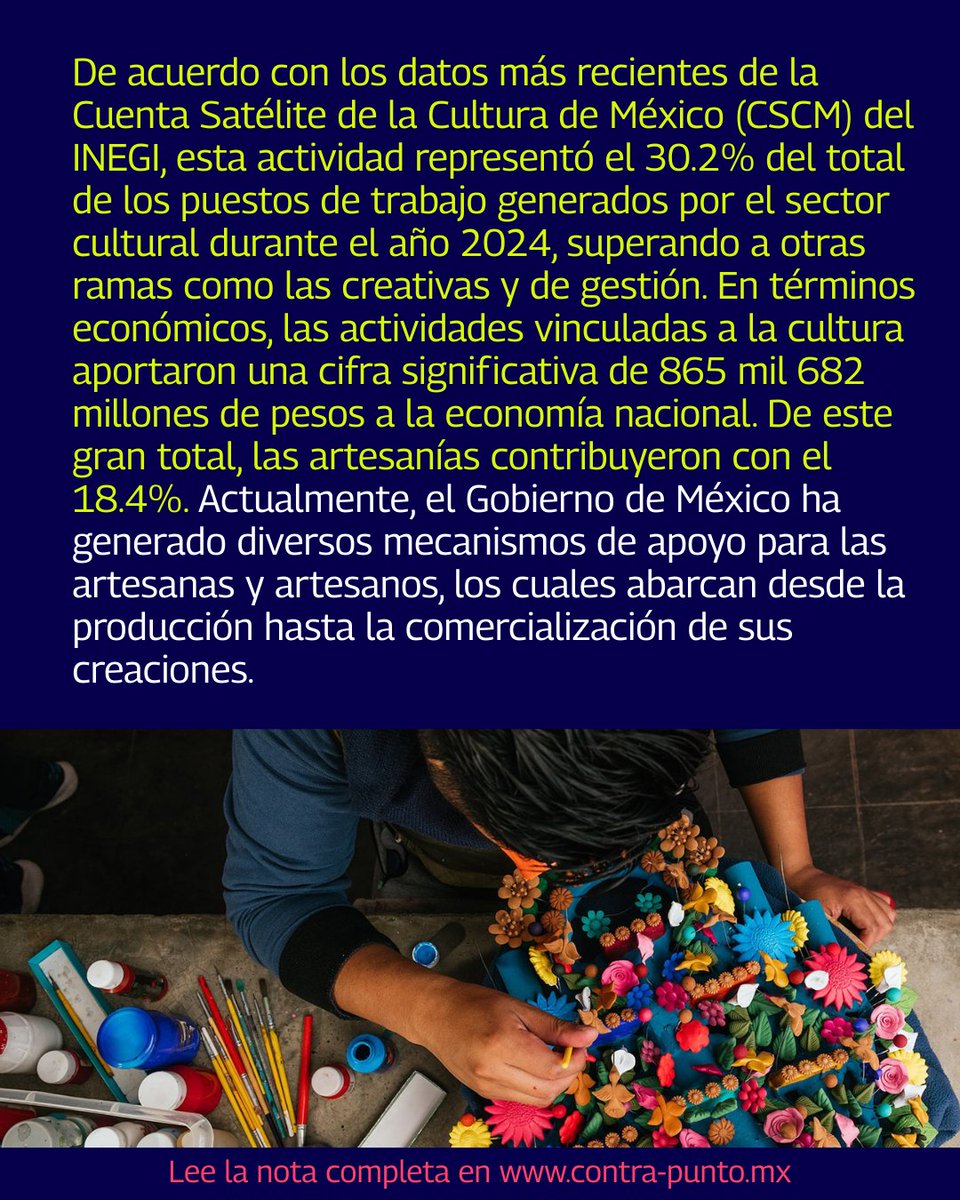 De acuerdo con los datos más recientes de la Cuenta Satélite de la Cultura de México (CSCM) del INEGI, esta actividad representó el 30.2% del total de los puestos de trabajo generados por el sector cultural durante el año 2024, superando a otras ramas como las creativas y de gestión. En términos económicos, las actividades vinculadas a la cultura aportaron una cifra significativa de 865 mil 682 millones de pesos a la economía nacional. De este gran total, las artesanías contribuyeron con el 18.4%. Actualmente, el Gobierno de México ha generado diversos mecanismos de apoyo para las artesanas y artesanos, los cuales abarcan desde la producción hasta la comercialización de sus creaciones.

Lee la nota completa en www.contra-punto.mx